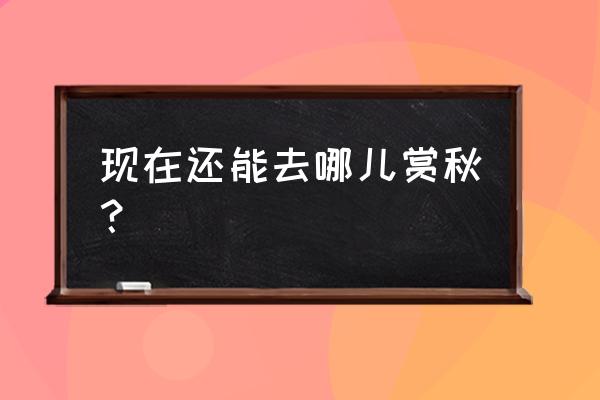 现在还能去哪儿赏秋？